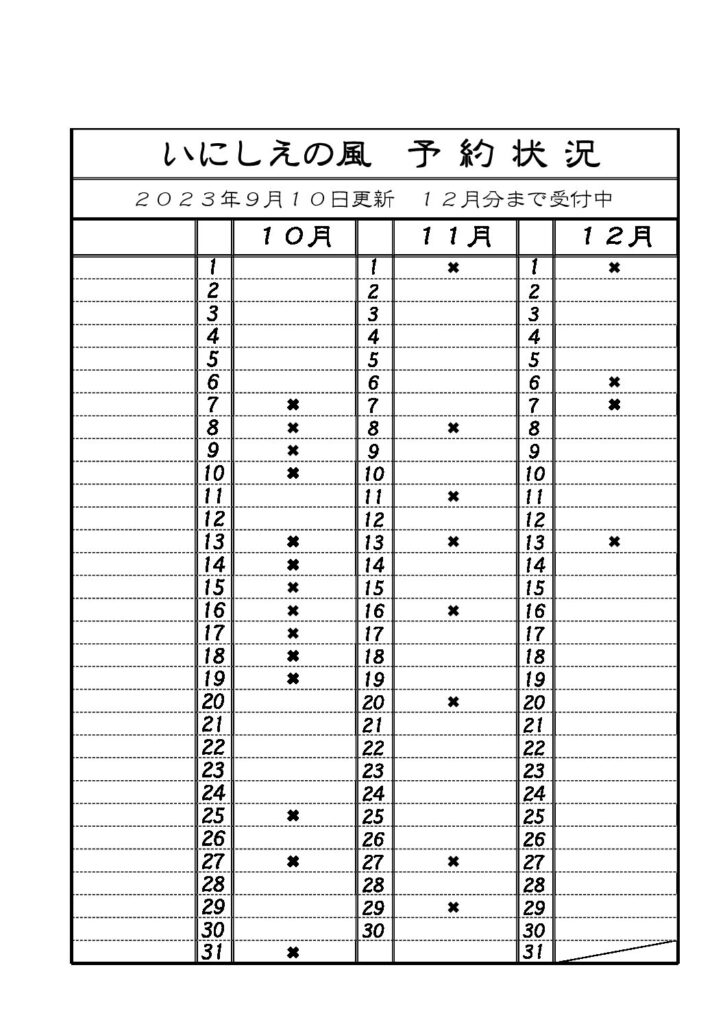 いにしえの風　予約状況

２０２３年9月１０日更新　１２月分まで受付中

| | | １０月 | | １１月 | | １２月 |
|---|---|---|---|---|---|---|
| | 1 | | 1 | ✖ | 1 | ✖ |
| | 2 | | 2 | | 2 | |
| | 3 | | 3 | | 3 | |
| | 4 | | 4 | | 4 | |
| | 5 | | 5 | | 5 | |
| | 6 | | 6 | | 6 | ✖ |
| | 7 | ✖ | 7 | | 7 | ✖ |
| | 8 | ✖ | 8 | ✖ | 8 | |
| | 9 | ✖ | 9 | | 9 | |
| | 10 | ✖ | 10 | | 10 | |
| | 11 | | 11 | ✖ | 11 | |
| | 12 | | 12 | | 12 | |
| | 13 | ✖ | 13 | ✖ | 13 | ✖ |
| | 14 | ✖ | 14 | | 14 | |
| | 15 | ✖ | 15 | | 15 | |
| | 16 | ✖ | 16 | ✖ | 16 | |
| | 17 | ✖ | 17 | | 17 | |
| | 18 | ✖ | 18 | | 18 | |
| | 19 | ✖ | 19 | | 19 | |
| | 20 | | 20 | ✖ | 20 | |
| | 21 | | 21 | | 21 | |
| | 22 | | 22 | | 22 | |
| | 23 | | 23 | | 23 | |
| | 24 | | 24 | | 24 | |
| | 25 | ✖ | 25 | | 25 | |
| | 26 | | 26 | | 26 | |
| | 27 | ✖ | 27 | ✖ | 27 | |
| | 28 | | 28 | | 28 | |
| | 29 | | 29 | ✖ | 29 | |
| | 30 | | 30 | | 30 | |
| | 31 | ✖ | | | 31 | |